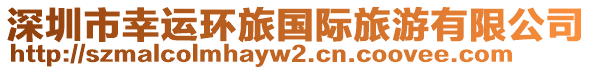 深圳市幸运环旅国际旅游有限公司
http://szmalcolmhayw2.cn.coovee.com